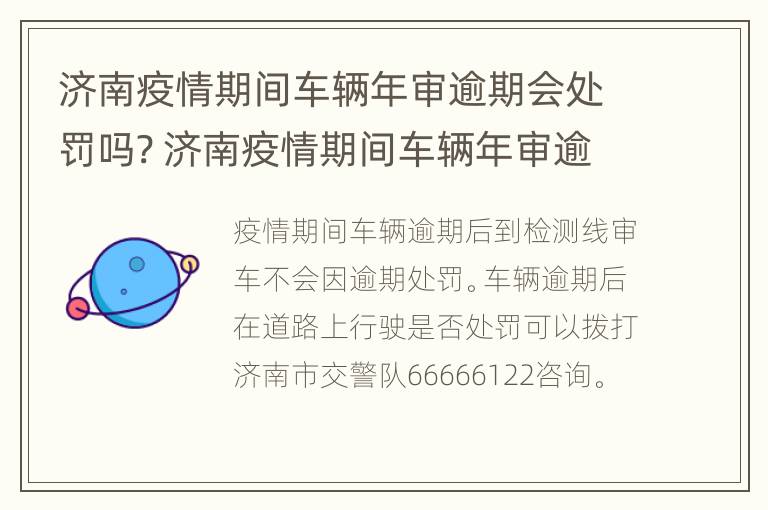 济南疫情期间车辆年审逾期会处罚吗? 济南疫情期间车辆年审逾

疫情期间车辆逾期后到检测线审车不会因逾期处罚。车辆逾期后在道路上行驶是否处罚可以拨打济南市交警队66666122咨询。